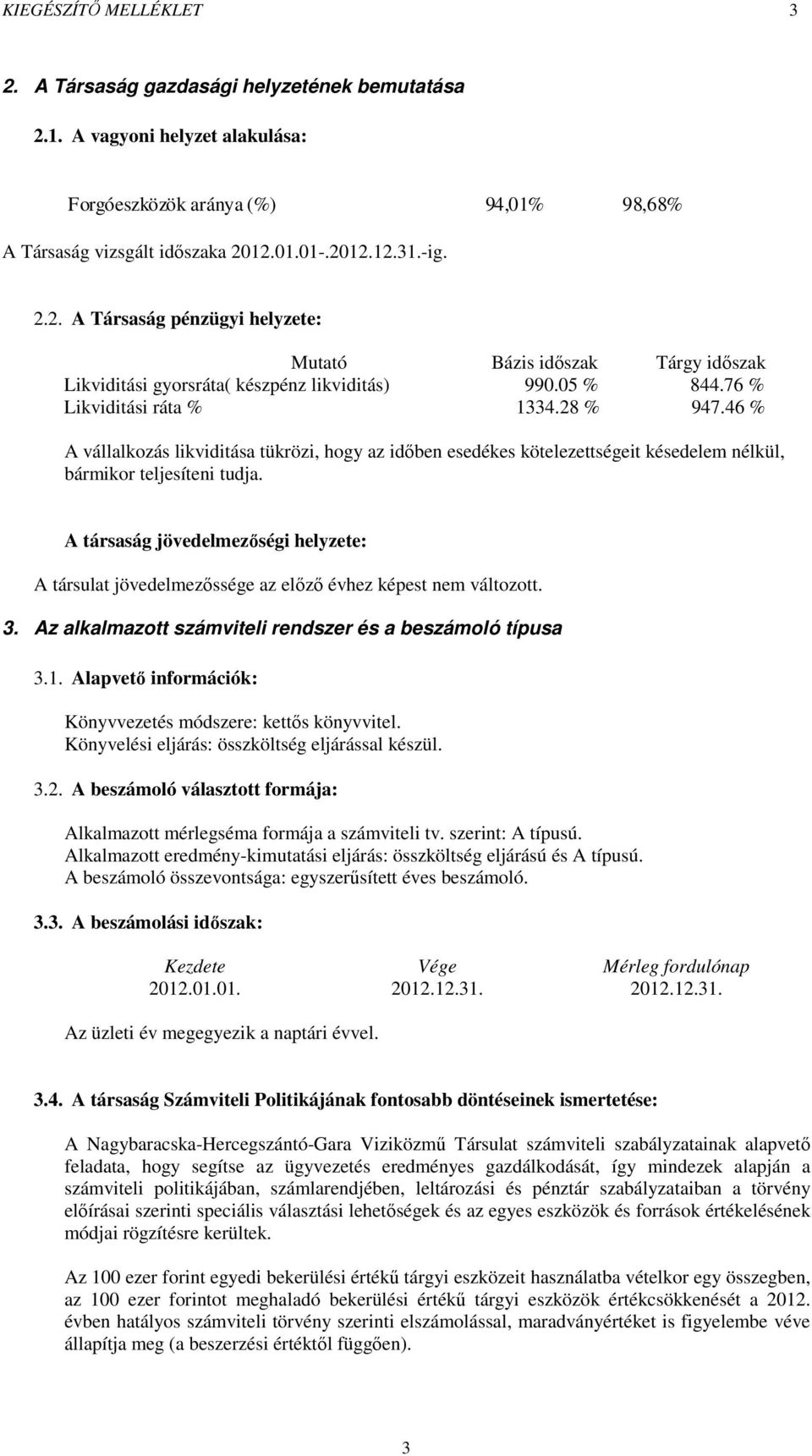 KIEGÉSZÍTŐ MELLÉKLET 3

2. A Társaság gazdasági helyzetének bemutatása

2.1. A vagyoni helyzet alakulása:

Forgóeszközök aránya (%) 94,01% 98,68%

A Társaság vizsgált időszaka 2012.01.01-.2012.12.31.-ig.

2.2. A Társaság pénzügyi helyzete:

| Mutató | Bázis időszak | Tárgy időszak |
|---|---|---|
| Likviditási gyorsráta( készpénz likviditás) | 990.05 % | 844.76 % |
| Likviditási ráta % | 1334.28 % | 947.46 % |

A vállalkozás likviditása tükrözi, hogy az időben esedékes kötelezettségeit késedelem nélkül, bármikor teljesíteni tudja.

A társaság jövedelmezőségi helyzete:

A társulat jövedelmezőssége az előző évhez képest nem változott.

3. Az alkalmazott számviteli rendszer és a beszámoló típusa

3.1. Alapvető információk:

Könyvvezetés módszere: kettős könyvvitel.
Könyvelési eljárás: összköltség eljárással készül.

3.2. A beszámoló választott formája:

Alkalmazott mérlegséma formája a számviteli tv. szerint: A típusú.
Alkalmazott eredmény-kimutatási eljárás: összköltség eljárású és A típusú.
A beszámoló összevontsága: egyszerűsített éves beszámoló.

3.3. A beszámolási időszak:

| Kezdete | Vége | Mérleg fordulónap |
|---|---|---|
| 2012.01.01. | 2012.12.31. | 2012.12.31. |

Az üzleti év megegyezik a naptári évvel.

3.4. A társaság Számviteli Politikájának fontosabb döntéseinek ismertetése:

A Nagybaracska-Hercegszántó-Gara Viziközmű Társulat számviteli szabályzatainak alapvető feladata, hogy segítse az ügyvezetés eredményes gazdálkodását, így mindezek alapján a számviteli politikájában, számlarendjében, leltározási és pénztár szabályzataiban a törvény előírásai szerinti speciális választási lehetőségek és az egyes eszközök és források értékelésének módjai rögzítésre kerültek.

Az 100 ezer forint egyedi bekerülési értékű tárgyi eszközeit használatba vételkor egy összegben, az 100 ezer forintot meghaladó bekerülési értékű tárgyi eszközök értékcsökkenését a 2012. évben hatályos számviteli törvény szerinti elszámolással, maradványértéket is figyelembe véve állapítja meg (a beszerzési értéktől függően).

3